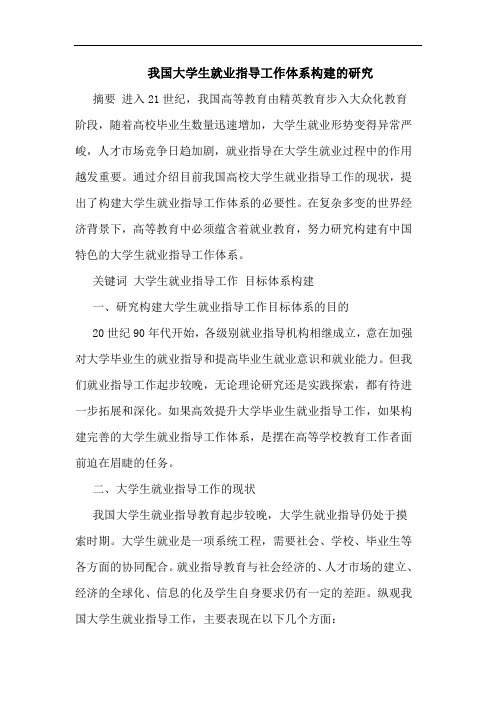 我国大学生就业指导工作体系构建的研究

摘要 进入21世纪，我国高等教育由精英教育步入大众化教育阶段，随着高校毕业生数量迅速增加，大学生就业形势变得异常严峻，人才市场竞争日趋加剧，就业指导在大学生就业过程中的作用越发重要。通过介绍目前我国高校大学生就业指导工作的现状，提出了构建大学生就业指导工作体系的必要性。在复杂多变的世界经济背景下，高等教育中必须蕴含着就业教育，努力研究构建有中国特色的大学生就业指导工作体系。

关键词 大学生就业指导工作 目标体系构建

一、研究构建大学生就业指导工作目标体系的目的

20世纪90年代开始，各级别就业指导机构相继成立，意在加强对大学毕业生的就业指导和提高毕业生就业意识和就业能力。但我们就业指导工作起步较晚，无论理论研究还是实践探索，都有待进一步拓展和深化。如果高效提升大学毕业生就业指导工作，如果构建完善的大学生就业指导工作体系，是摆在高等学校教育工作者面前迫在眉睫的任务。

二、大学生就业指导工作的现状

我国大学生就业指导教育起步较晚，大学生就业指导仍处于摸索时期。大学生就业是一项系统工程，需要社会、学校、毕业生等各方面的协同配合。就业指导教育与社会经济的、人才市场的建立、经济的全球化、信息的化及学生自身要求仍有一定的差距。纵观我国大学生就业指导工作，主要表现在以下几个方面：